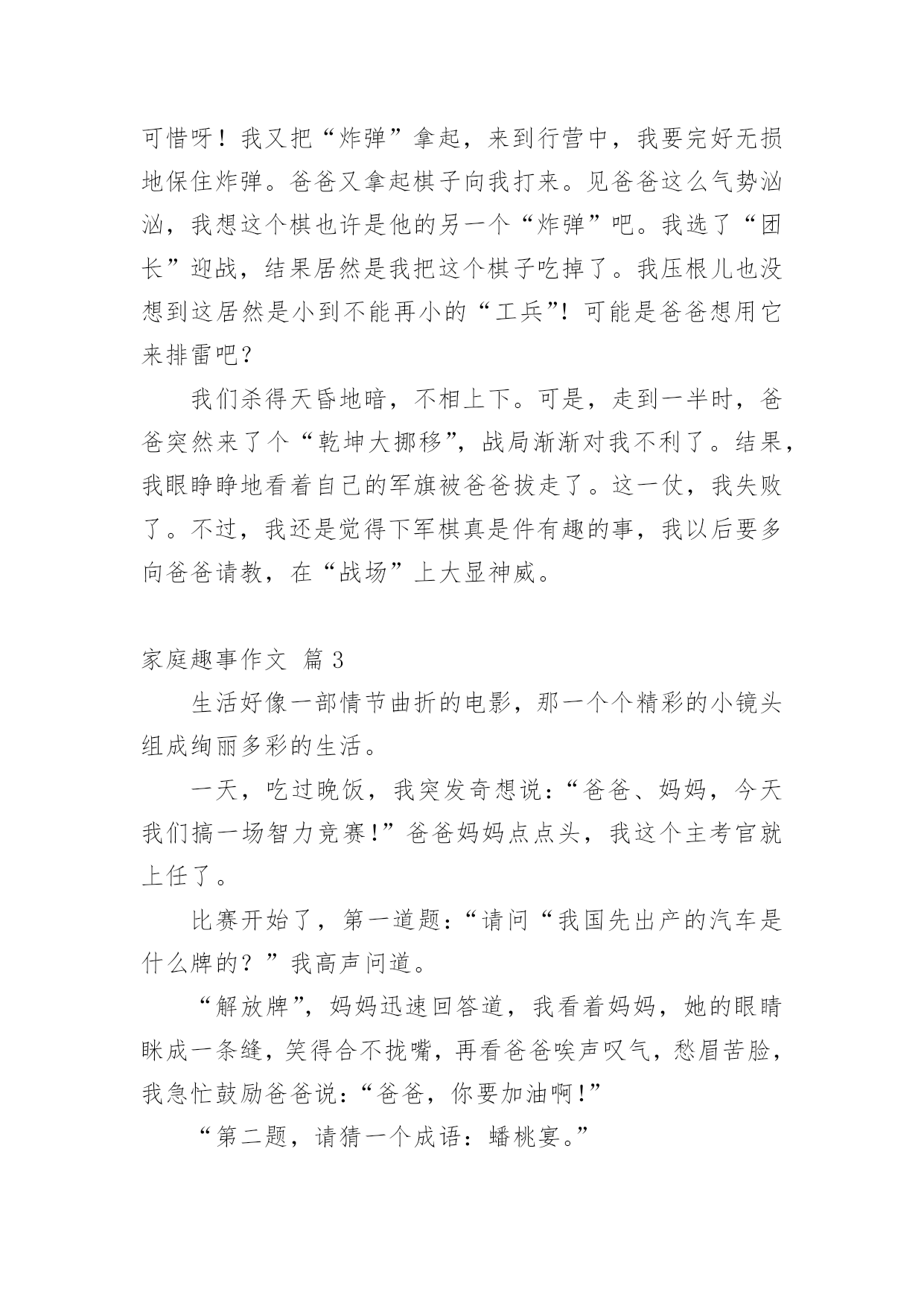 可惜呀！我又把“炸弹”拿起，来到行营中，我要完好无损地保住炸弹。爸爸又拿起棋子向我打来。见爸爸这么气势汹汹，我想这个棋也许是他的另一个“炸弹”吧。我选了“团长”迎战，结果居然是我把这个棋子吃掉了。我压根儿也没想到这居然是小到不能再小的“工兵”！可能是爸爸想用它来排雷吧？

我们杀得天昏地暗，不相上下。可是，走到一半时，爸爸突然来了个“乾坤大挪移”，战局渐渐对我不利了。结果，我眼睁睁地看着自己的军旗被爸爸拔走了。这一仗，我失败了。不过，我还是觉得下军棋真是件有趣的事，我以后要多向爸爸请教，在“战场”上大显神威。

家庭趣事作文 篇3

生活好像一部情节曲折的电影，那一个个精彩的小镜头组成绚丽多彩的生活。

一天，吃过晚饭，我突发奇想说：“爸爸、妈妈，今天我们搞一场智力竞赛！”爸爸妈妈点点头，我这个主考官就上任了。

比赛开始了，第一道题：“请问“我国先出产的汽车是什么牌的？”我高声问道。

“解放牌”，妈妈迅速回答道，我看着妈妈，她的眼睛眯成一条缝，笑得合不拢嘴，再看爸爸唉声叹气，愁眉苦脸，我急忙鼓励爸爸说：“爸爸，你要加油啊！”

“第二题，请猜一个成语：蟠桃宴。”